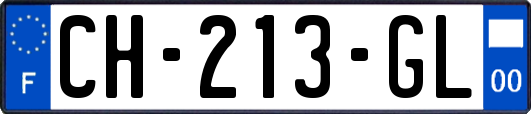 F

CH-213-GL

00